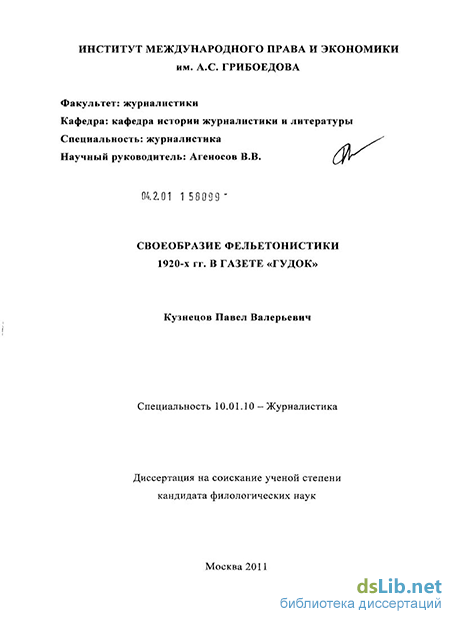 ИНСТИТУТ МЕЖДУНАРОДНОГО ПРАВА И ЭКОНОМИКИ
им. А.С. ГРИБОЕДОВА

Факультет: журналистики
Кафедра: кафедра истории журналистики и литературы
Специальность: журналистика
Научный руководитель: Агеносов В.В.

04.2.01 1 58099 -

СВОЕОБРАЗИЕ ФЕЛЬЕТОНИСТИКИ
1920-х гг. В ГАЗЕТЕ «ГУДОК»

Кузнецов Павел Валерьевич

Специальность 10.01.10 – Журналистика

Диссертация на соискание ученой степени
кандидата филологических наук

Москва 2011

dsLib.net
библиотека диссертаций